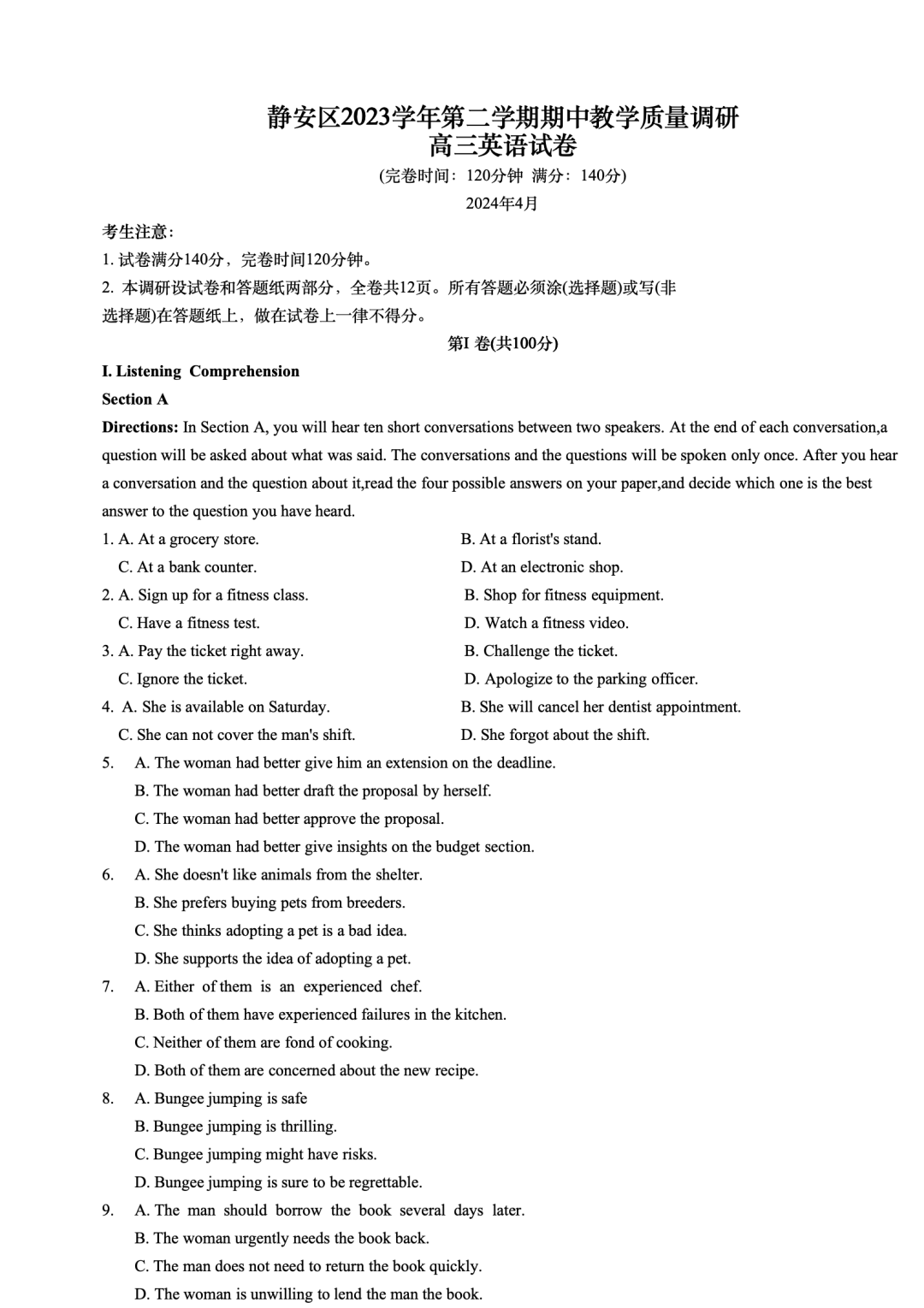 静安区2023学年第二学期期中教学质量调研
高三英语试卷

(完卷时间：120分钟 满分：140分)

2024年4月

考生注意：

1. 试卷满分140分，完卷时间120分钟。

2. 本调研设试卷和答题纸两部分，全卷共12页。所有答题必须涂(选择题)或写(非选择题)在答题纸上，做在试卷上一律不得分。

第I 卷(共100分)

I. Listening Comprehension

Section A

Directions: In Section A, you will hear ten short conversations between two speakers. At the end of each conversation,a question will be asked about what was said. The conversations and the questions will be spoken only once. After you hear a conversation and the question about it,read the four possible answers on your paper,and decide which one is the best answer to the question you have heard.

1. A. At a grocery store.
B. At a florist's stand.
C. At a bank counter.
D. At an electronic shop.

2. A. Sign up for a fitness class.
B. Shop for fitness equipment.
C. Have a fitness test.
D. Watch a fitness video.

3. A. Pay the ticket right away.
B. Challenge the ticket.
C. Ignore the ticket.
D. Apologize to the parking officer.

4. A. She is available on Saturday.
B. She will cancel her dentist appointment.
C. She can not cover the man's shift.
D. She forgot about the shift.

5. A. The woman had better give him an extension on the deadline.
B. The woman had better draft the proposal by herself.
C. The woman had better approve the proposal.
D. The woman had better give insights on the budget section.

6. A. She doesn't like animals from the shelter.
B. She prefers buying pets from breeders.
C. She thinks adopting a pet is a bad idea.
D. She supports the idea of adopting a pet.

7. A. Either of them is an experienced chef.
B. Both of them have experienced failures in the kitchen.
C. Neither of them are fond of cooking.
D. Both of them are concerned about the new recipe.

8. A. Bungee jumping is safe
B. Bungee jumping is thrilling.
C. Bungee jumping might have risks.
D. Bungee jumping is sure to be regrettable.

9. A. The man should borrow the book several days later.
B. The woman urgently needs the book back.
C. The man does not need to return the book quickly.
D. The woman is unwilling to lend the man the book.